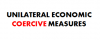 UNILATERAL ECONOMIC
COERCIVE MEASURES